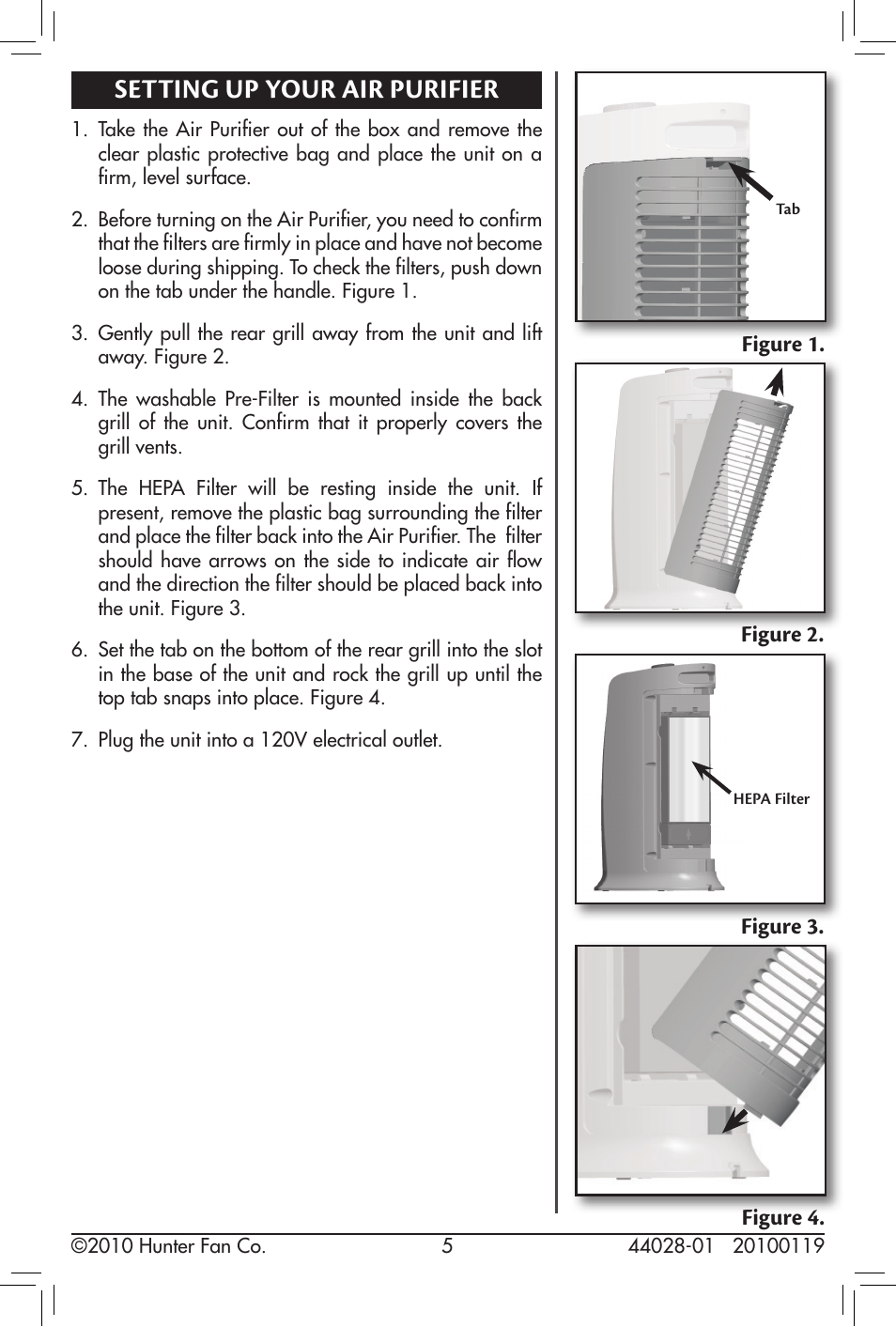 SETTING UP YOUR AIR PURIFIER

1. Take the Air Purifier out of the box and remove the clear plastic protective bag and place the unit on a firm, level surface.

2. Before turning on the Air Purifier, you need to confirm that the filters are firmly in place and have not become loose during shipping. To check the filters, push down on the tab under the handle. Figure 1.

3. Gently pull the rear grill away from the unit and lift away. Figure 2.

4. The washable Pre-Filter is mounted inside the back grill of the unit. Confirm that it properly covers the grill vents.

5. The HEPA Filter will be resting inside the unit. If present, remove the plastic bag surrounding the filter and place the filter back into the Air Purifier. The filter should have arrows on the side to indicate air flow and the direction the filter should be placed back into the unit. Figure 3.

6. Set the tab on the bottom of the rear grill into the slot in the base of the unit and rock the grill up until the top tab snaps into place. Figure 4.

7. Plug the unit into a 120V electrical outlet.

Tab

Figure 1.

Figure 2.

HEPA Filter

Figure 3.

Figure 4.

©2010 Hunter Fan Co. 5 44028-01 20100119